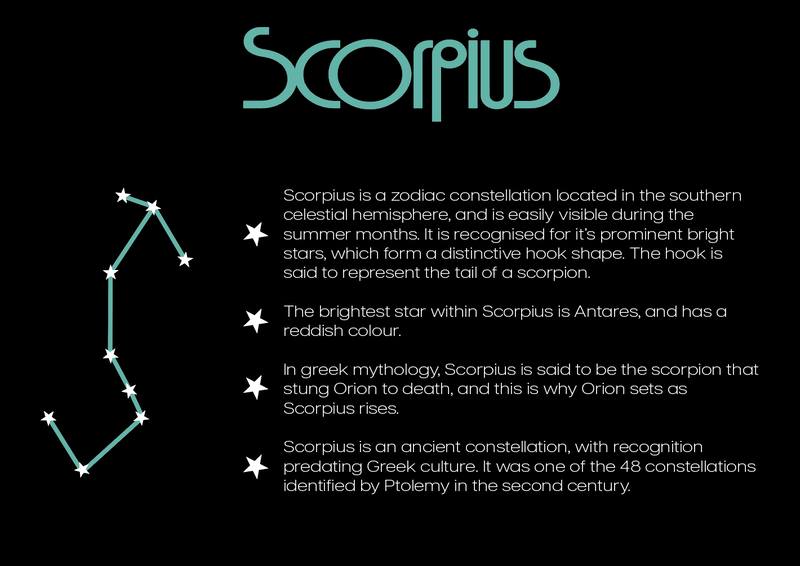 Scorpius

Scorpius is a zodiac constellation located in the southern celestial hemisphere, and is easily visible during the summer months. It is recognised for it's prominent bright stars, which form a distinctive hook shape. The hook is said to represent the tail of a scorpion.

The brightest star within Scorpius is Antares, and has a reddish colour.

In greek mythology, Scorpius is said to be the scorpion that stung Orion to death, and this is why Orion sets as Scorpius rises.

Scorpius is an ancient constellation, with recognition predating Greek culture. It was one of the 48 constellations identified by Ptolemy in the second century.